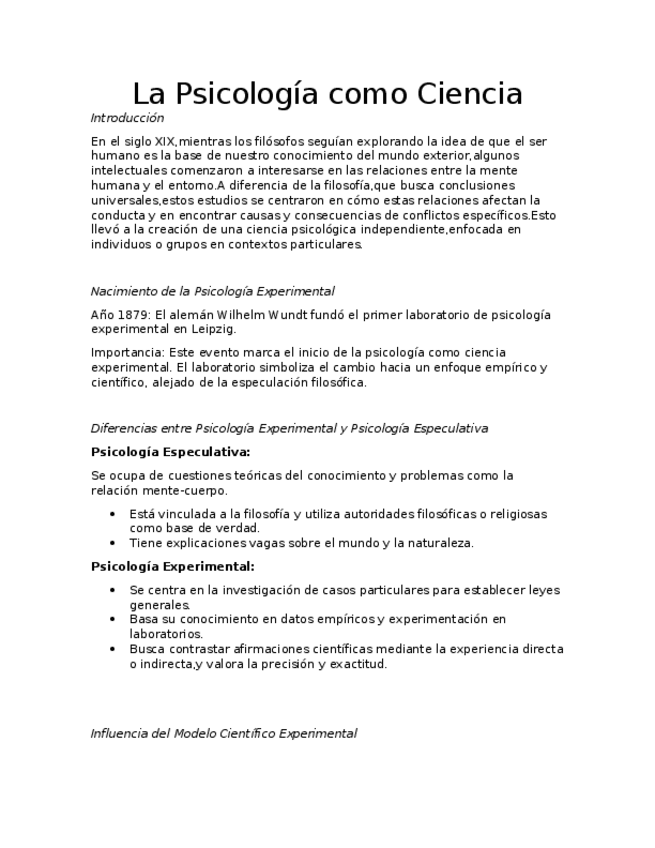 La Psicología como Ciencia

Introducción

En el siglo XIX,mientras los filósofos seguían explorando la idea de que el ser humano es la base de nuestro conocimiento del mundo exterior,algunos intelectuales comenzaron a interesarse en las relaciones entre la mente humana y el entorno.A diferencia de la filosofía,que busca conclusiones universales,estos estudios se centraron en cómo estas relaciones afectan la conducta y en encontrar causas y consecuencias de conflictos específicos.Esto llevó a la creación de una ciencia psicológica independiente,enfocada en individuos o grupos en contextos particulares.

Nacimiento de la Psicología Experimental

Año 1879: El alemán Wilhelm Wundt fundó el primer laboratorio de psicología experimental en Leipzig.

Importancia: Este evento marca el inicio de la psicología como ciencia experimental. El laboratorio simboliza el cambio hacia un enfoque empírico y científico, alejado de la especulación filosófica.

Diferencias entre Psicología Experimental y Psicología Especulativa

Psicología Especulativa:

Se ocupa de cuestiones teóricas del conocimiento y problemas como la relación mente-cuerpo.

• Está vinculada a la filosofía y utiliza autoridades filosóficas o religiosas como base de verdad.
• Tiene explicaciones vagas sobre el mundo y la naturaleza.

Psicología Experimental:

• Se centra en la investigación de casos particulares para establecer leyes generales.
• Basa su conocimiento en datos empíricos y experimentación en laboratorios.
• Busca contrastar afirmaciones científicas mediante la experiencia directa o indirecta,y valora la precisión y exactitud.

Influencia del Modelo Científico Experimental